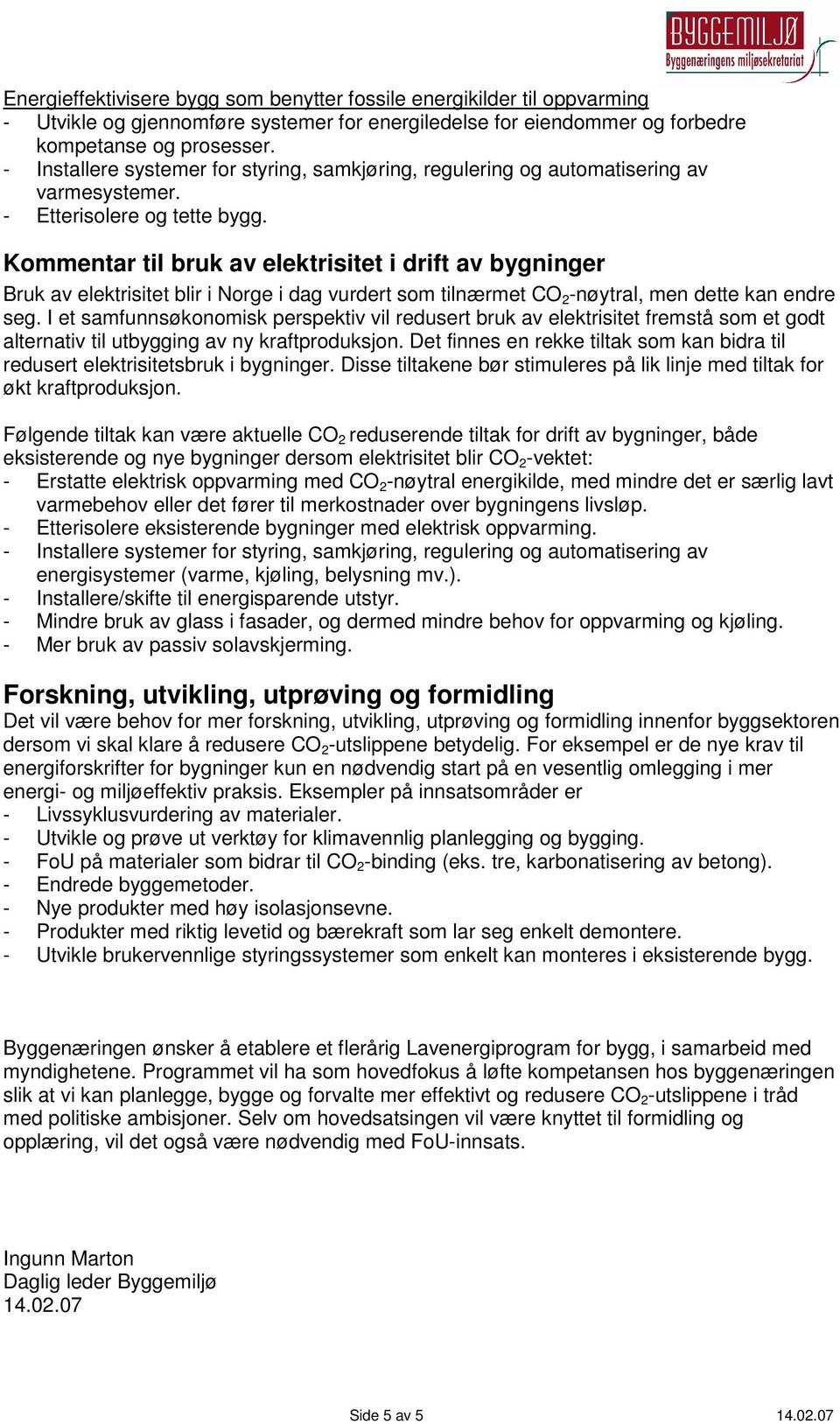 BYGGEMILJØ
Byggenæringens miljøsekretariat

Energieffektivisere bygg som benytter fossile energikilder til oppvarming
- Utvikle og gjennomføre systemer for energiledelse for eiendommer og forbedre kompetanse og prosesser.
- Installere systemer for styring, samkjøring, regulering og automatisering av varmesystemer.
- Etterisolere og tette bygg.

Kommentar til bruk av elektrisitet i drift av bygninger
Bruk av elektrisitet blir i Norge i dag vurdert som tilnærmet $CO_2$-nøytral, men dette kan endre seg. I et samfunnsøkonomisk perspektiv vil redusert bruk av elektrisitet fremstå som et godt alternativ til utbygging av ny kraftproduksjon. Det finnes en rekke tiltak som kan bidra til redusert elektrisitetsbruk i bygninger. Disse tiltakene bør stimuleres på lik linje med tiltak for økt kraftproduksjon.

Følgende tiltak kan være aktuelle $CO_2$ reduserende tiltak for drift av bygninger, både eksisterende og nye bygninger dersom elektrisitet blir $CO_2$-vektet:
- Erstatte elektrisk oppvarming med $CO_2$-nøytral energikilde, med mindre det er særlig lavt varmebehov eller det fører til merkostnader over bygningens livsløp.
- Etterisolere eksisterende bygninger med elektrisk oppvarming.
- Installere systemer for styring, samkjøring, regulering og automatisering av energisystemer (varme, kjøling, belysning mv.).
- Installere/skifte til energisparende utstyr.
- Mindre bruk av glass i fasader, og dermed mindre behov for oppvarming og kjøling.
- Mer bruk av passiv solavskjerming.

Forskning, utvikling, utprøving og formidling
Det vil være behov for mer forskning, utvikling, utprøving og formidling innenfor byggsektoren dersom vi skal klare å redusere $CO_2$-utslippene betydelig. For eksempel er de nye krav til energiforskrifter for bygninger kun en nødvendig start på en vesentlig omlegging i mer energi- og miljøeffektiv praksis. Eksempler på innsatsområder er
- Livssyklusvurdering av materialer.
- Utvikle og prøve ut verktøy for klimavennlig planlegging og bygging.
- FoU på materialer som bidrar til $CO_2$-binding (eks. tre, karbonatisering av betong).
- Endrede byggemetoder.
- Nye produkter med høy isolasjonsevne.
- Produkter med riktig levetid og bærekraft som lar seg enkelt demontere.
- Utvikle brukervennlige styringssystemer som enkelt kan monteres i eksisterende bygg.

Byggenæringen ønsker å etablere et flerårig Lavenergiprogram for bygg, i samarbeid med myndighetene. Programmet vil ha som hovedfokus å løfte kompetansen hos byggenæringen slik at vi kan planlegge, bygge og forvalte mer effektivt og redusere $CO_2$-utslippene i tråd med politiske ambisjoner. Selv om hovedsatsingen vil være knyttet til formidling og opplæring, vil det også være nødvendig med FoU-innsats.

Ingunn Marton
Daglig leder Byggemiljø
14.02.07

Side 5 av 5
14.02.07